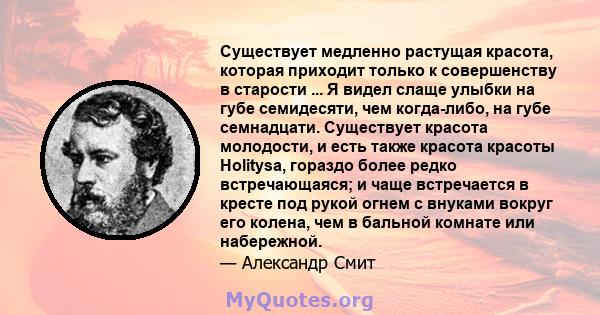 Существует медленно растущая красота, которая приходит только к совершенству в старости ... Я видел слаще улыбки на губе семидесяти, чем когда-либо, на губе семнадцати. Существует красота молодости, и есть также красота красоты Holitysa, гораздо более редко встречающаяся; и чаще встречается в кресте под рукой огнем с внуками вокруг его колена, чем в бальной комнате или набережной.
— Александр Смит

MyQuotes.org